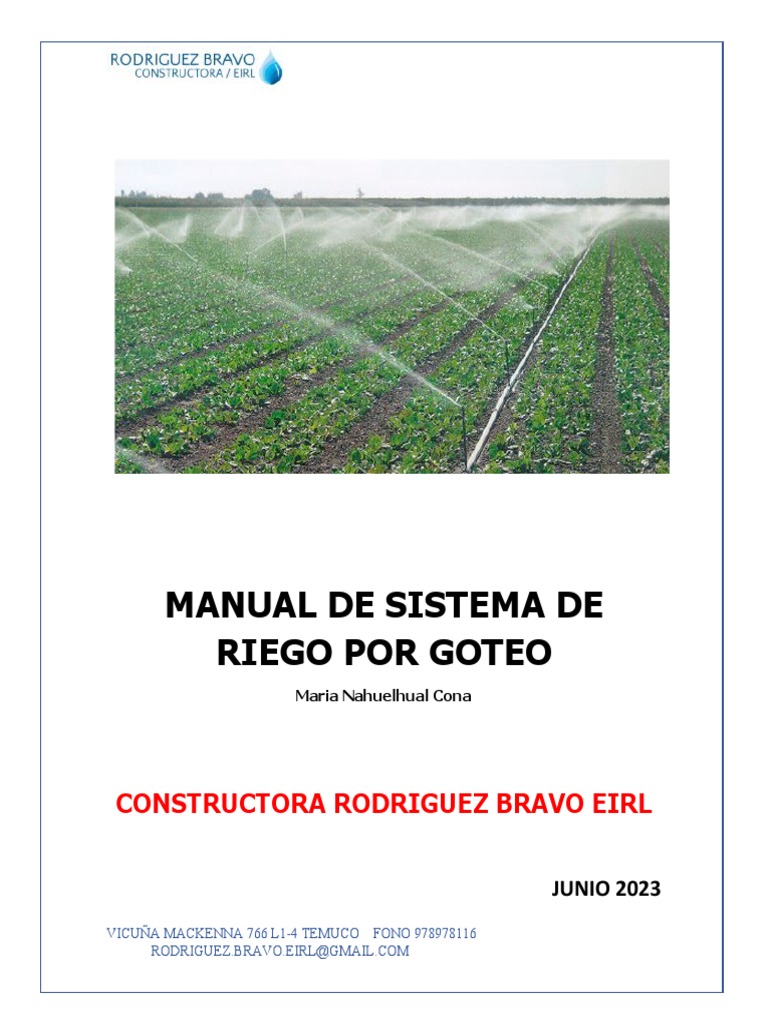 RODRIGUEZ BRAVO
CONSTRUCTORA / EIRL

MANUAL DE SISTEMA DE RIEGO POR GOTEO

Maria Nahuelhual Cona

CONSTRUCTORA RODRIGUEZ BRAVO EIRL

JUNIO 2023

VICUÑA MACKENNA 766 L1-4 TEMUCO FONO 978978116
RODRIGUEZ.BRAVO.EIRL@GMAIL.COM